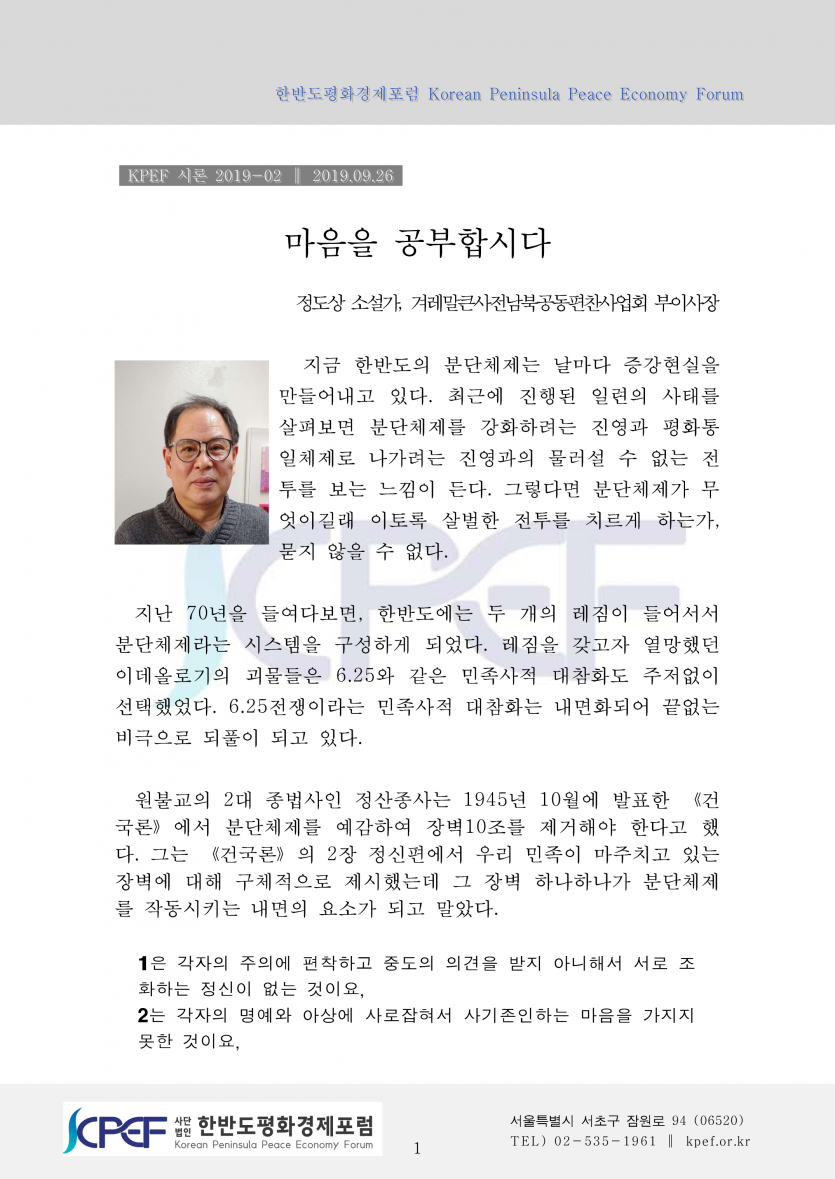 한반도평화경제포럼 Korean Peninsula Peace Economy Forum

KPEF 시론 2019-02 ‖ 2019.09.26

마음을 공부합시다

정도상 소설가, 겨레말큰사전남북공동편찬사업회 부이사장

지금 한반도의 분단체제는 날마다 증강현실을 만들어내고 있다. 최근에 진행된 일련의 사태를 살펴보면 분단체제를 강화하려는 진영과 평화통일체제로 나가려는 진영과의 물러설 수 없는 전투를 보는 느낌이 든다. 그렇다면 분단체제가 무엇이길래 이토록 살벌한 전투를 치르게 하는가, 묻지 않을 수 없다.

지난 70년을 들여다보면, 한반도에는 두 개의 레짐이 들어서서 분단체제라는 시스템을 구성하게 되었다. 레짐을 갖고자 열망했던 이데올로기의 괴물들은 6.25와 같은 민족사적 대참화도 주저없이 선택했었다. 6.25전쟁이라는 민족사적 대참화는 내면화되어 끝없는 비극으로 되풀이 되고 있다.

원불교의 2대 종법사인 정산종사는 1945년 10월에 발표한 《건국론》에서 분단체제를 예감하여 장벽10조를 제거해야 한다고 했다. 그는 《건국론》의 2장 정신편에서 우리 민족이 마주치고 있는 장벽에 대해 구체적으로 제시했는데 그 장벽 하나하나가 분단체제를 작동시키는 내면의 요소가 되고 말았다.

1은 각자의 주의에 편착하고 중도의 의견을 받지 아니해서 서로 조화하는 정신이 없는 것이요,
2는 각자의 명예와 아상에 사로잡혀서 사기존인하는 마음을 가지지 못한 것이요,

KPEF 사단법인 한반도평화경제포럼 Korean Peninsula Peace Economy Forum

1

서울특별시 서초구 잠원로 94 (06520)
TEL) 02-535-1961 ‖ kpef.or.kr